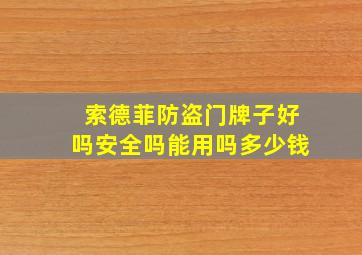 索德菲防盗门牌子好吗安全吗能用吗多少钱